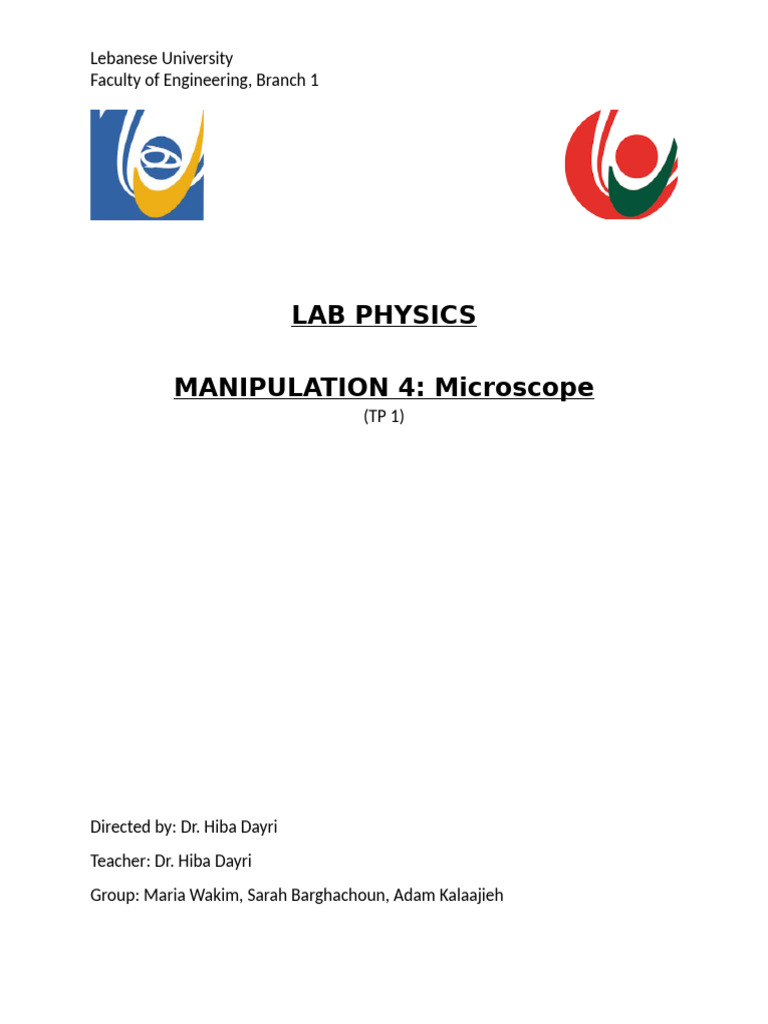 Lebanese University
Faculty of Engineering, Branch 1

LAB PHYSICS

MANIPULATION 4: Microscope
(TP 1)

Directed by: Dr. Hiba Dayri

Teacher: Dr. Hiba Dayri

Group: Maria Wakim, Sarah Barghachoun, Adam Kalaajieh